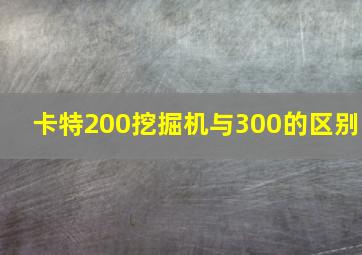 卡特200挖掘机与300的区别